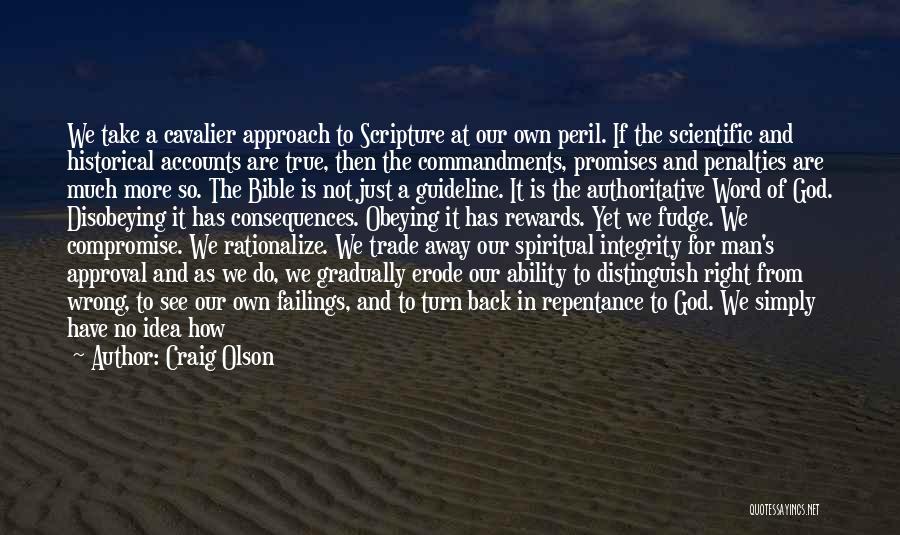 We take a cavalier approach to Scripture at our own peril. If the scientific and historical accounts are true, then the commandments, promises and penalties are much more so. The Bible is not just a guideline. It is the authoritative Word of God. Disobeying it has consequences. Obeying it has rewards. Yet we fudge. We compromise. We rationalize. We trade away our spiritual integrity for man's approval and as we do, we gradually erode our ability to distinguish right from wrong, to see our own failings, and to turn back in repentance to God. We simply have no idea how

— Author: Craig Olson

QUOTESSAYINGS.NET